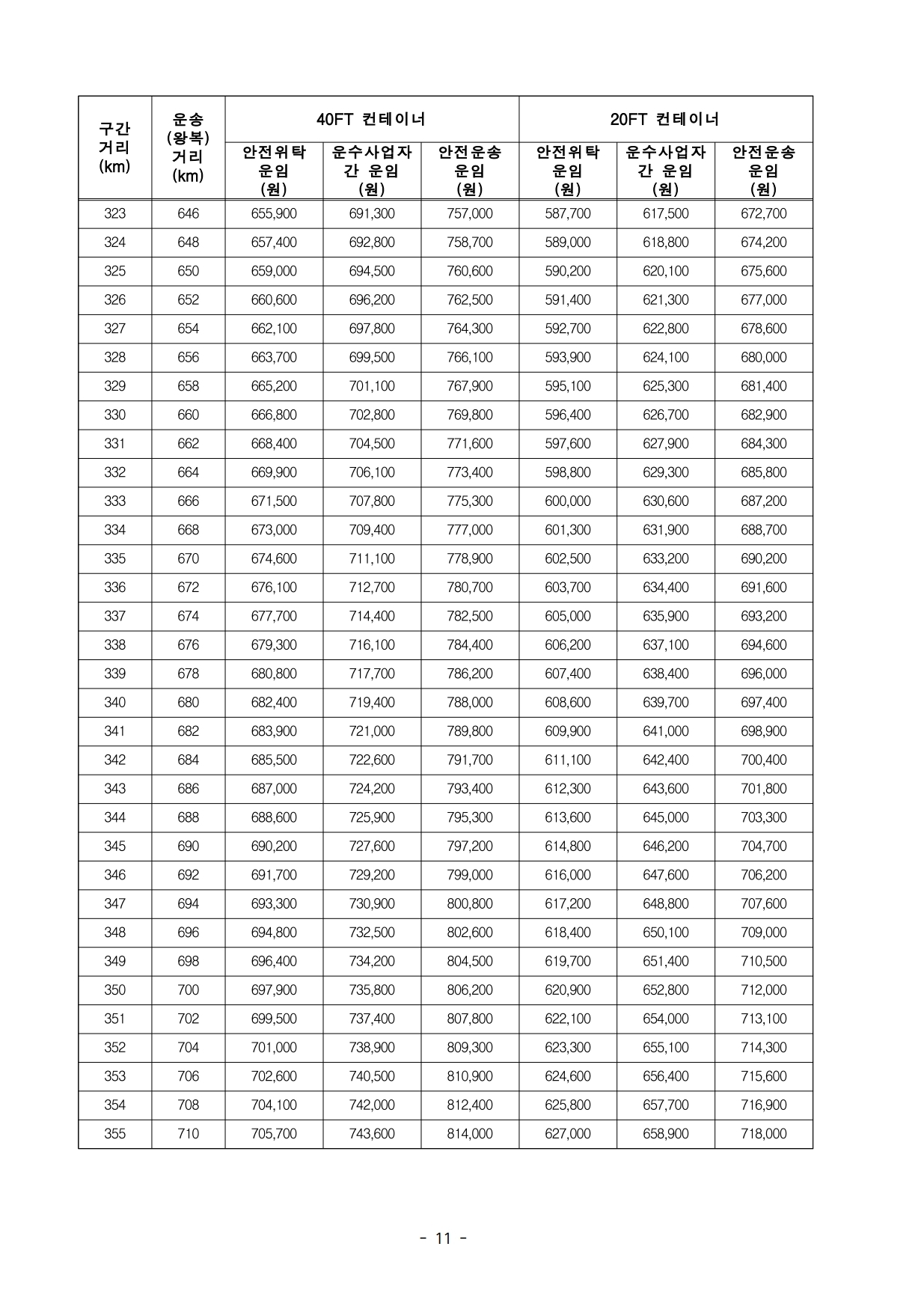 | 구간 거리 (km) | 운송 (왕복) 거리 (km) | 40FT 컨테이너 안전위탁 운임 (원) | 40FT 컨테이너 운수사업자 간 운임 (원) | 40FT 컨테이너 안전운송 운임 (원) | 20FT 컨테이너 안전위탁 운임 (원) | 20FT 컨테이너 운수사업자 간 운임 (원) | 20FT 컨테이너 안전운송 운임 (원) |
|---|---|---|---|---|---|---|---|
| 323 | 646 | 655,900 | 691,300 | 757,000 | 587,700 | 617,500 | 672,700 |
| 324 | 648 | 657,400 | 692,800 | 758,700 | 589,000 | 618,800 | 674,200 |
| 325 | 650 | 659,000 | 694,500 | 760,600 | 590,200 | 620,100 | 675,600 |
| 326 | 652 | 660,600 | 696,200 | 762,500 | 591,400 | 621,300 | 677,000 |
| 327 | 654 | 662,100 | 697,800 | 764,300 | 592,700 | 622,800 | 678,600 |
| 328 | 656 | 663,700 | 699,500 | 766,100 | 593,900 | 624,100 | 680,000 |
| 329 | 658 | 665,200 | 701,100 | 767,900 | 595,100 | 625,300 | 681,400 |
| 330 | 660 | 666,800 | 702,800 | 769,800 | 596,400 | 626,700 | 682,900 |
| 331 | 662 | 668,400 | 704,500 | 771,600 | 597,600 | 627,900 | 684,300 |
| 332 | 664 | 669,900 | 706,100 | 773,400 | 598,800 | 629,300 | 685,800 |
| 333 | 666 | 671,500 | 707,800 | 775,300 | 600,000 | 630,600 | 687,200 |
| 334 | 668 | 673,000 | 709,400 | 777,000 | 601,300 | 631,900 | 688,700 |
| 335 | 670 | 674,600 | 711,100 | 778,900 | 602,500 | 633,200 | 690,200 |
| 336 | 672 | 676,100 | 712,700 | 780,700 | 603,700 | 634,400 | 691,600 |
| 337 | 674 | 677,700 | 714,400 | 782,500 | 605,000 | 635,900 | 693,200 |
| 338 | 676 | 679,300 | 716,100 | 784,400 | 606,200 | 637,100 | 694,600 |
| 339 | 678 | 680,800 | 717,700 | 786,200 | 607,400 | 638,400 | 696,000 |
| 340 | 680 | 682,400 | 719,400 | 788,000 | 608,600 | 639,700 | 697,400 |
| 341 | 682 | 683,900 | 721,000 | 789,800 | 609,900 | 641,000 | 698,900 |
| 342 | 684 | 685,500 | 722,600 | 791,700 | 611,100 | 642,400 | 700,400 |
| 343 | 686 | 687,000 | 724,200 | 793,400 | 612,300 | 643,600 | 701,800 |
| 344 | 688 | 688,600 | 725,900 | 795,300 | 613,600 | 645,000 | 703,300 |
| 345 | 690 | 690,200 | 727,600 | 797,200 | 614,800 | 646,200 | 704,700 |
| 346 | 692 | 691,700 | 729,200 | 799,000 | 616,000 | 647,600 | 706,200 |
| 347 | 694 | 693,300 | 730,900 | 800,800 | 617,200 | 648,800 | 707,600 |
| 348 | 696 | 694,800 | 732,500 | 802,600 | 618,400 | 650,100 | 709,000 |
| 349 | 698 | 696,400 | 734,200 | 804,500 | 619,700 | 651,400 | 710,500 |
| 350 | 700 | 697,900 | 735,800 | 806,200 | 620,900 | 652,800 | 712,000 |
| 351 | 702 | 699,500 | 737,400 | 807,800 | 622,100 | 654,000 | 713,100 |
| 352 | 704 | 701,000 | 738,900 | 809,300 | 623,300 | 655,100 | 714,300 |
| 353 | 706 | 702,600 | 740,500 | 810,900 | 624,600 | 656,400 | 715,600 |
| 354 | 708 | 704,100 | 742,000 | 812,400 | 625,800 | 657,700 | 716,900 |
| 355 | 710 | 705,700 | 743,600 | 814,000 | 627,000 | 658,900 | 718,000 |

- 11 -